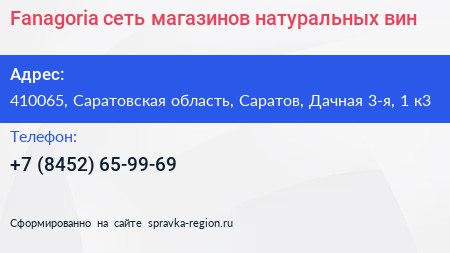 Fanagoria сеть магазинов натуральных вин

Адрес:

410065, Саратовская область, Саратов, Дачная 3-я, 1 к3

Телефон:

+7 (8452) 65-99-69

Сформированно на сайте spravka-region.ru